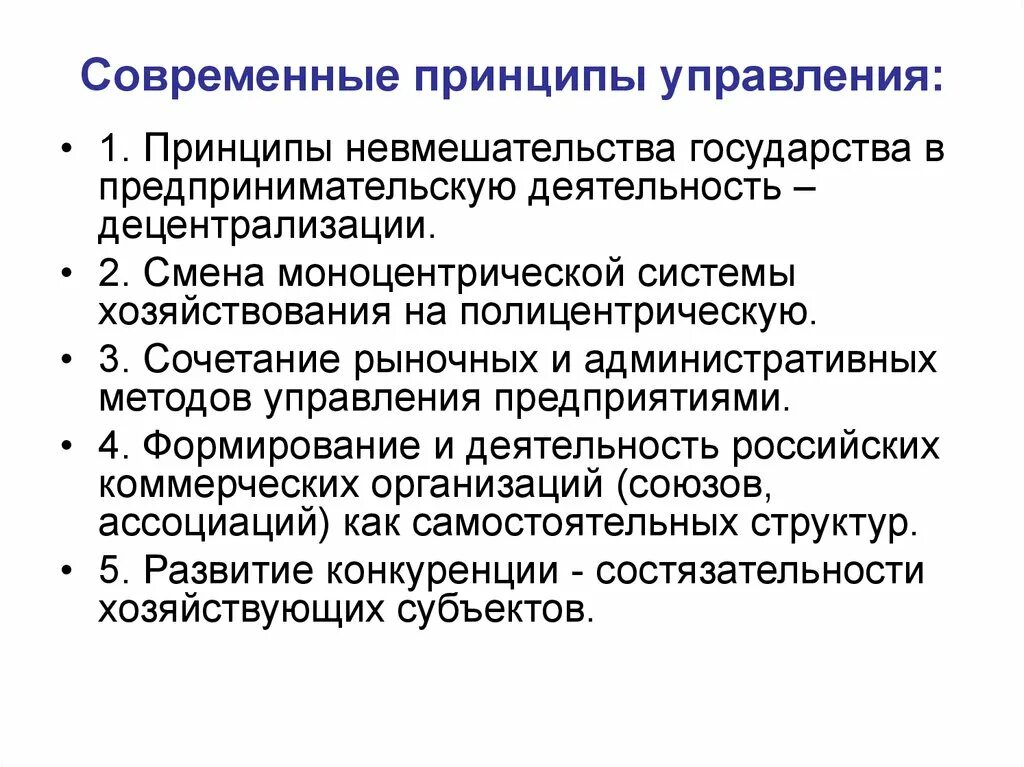 Современные принципы управления:

• 1. Принципы невмешательства государства в предпринимательскую деятельность – децентрализации.
• 2. Смена моноцентрической системы хозяйствования на полицентрическую.
• 3. Сочетание рыночных и административных методов управления предприятиями.
• 4. Формирование и деятельность российских коммерческих организаций (союзов, ассоциаций) как самостоятельных структур.
• 5. Развитие конкуренции - состязательности хозяйствующих субъектов.